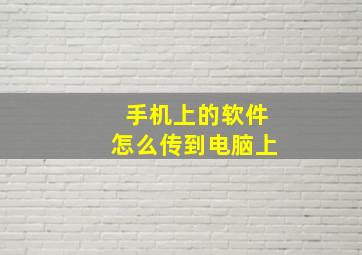 手机上的软件
怎么传到电脑上